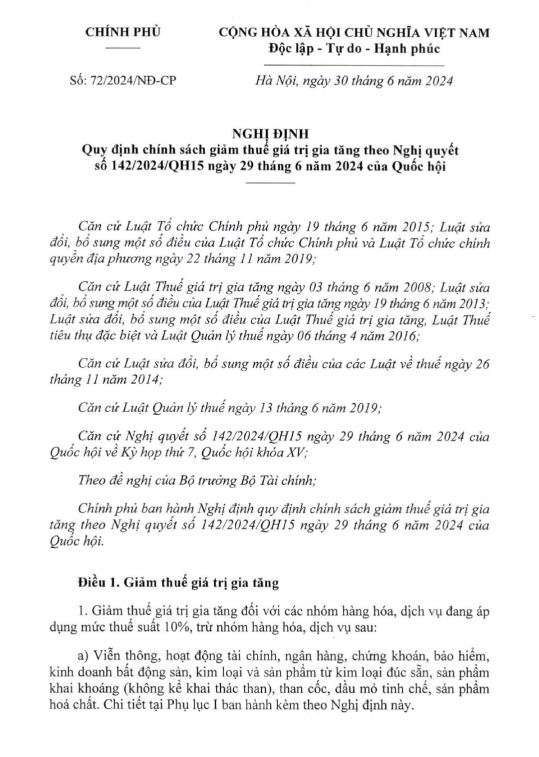 CHÍNH PHỦ

CỘNG HÒA XÃ HỘI CHỦ NGHĨA VIỆT NAM
Độc lập - Tự do - Hạnh phúc

Số: 72/2024/NĐ-CP

Hà Nội, ngày 30 tháng 6 năm 2024

NGHỊ ĐỊNH
Quy định chính sách giảm thuế giá trị gia tăng theo Nghị quyết số 142/2024/QH15 ngày 29 tháng 6 năm 2024 của Quốc hội

Căn cứ Luật Tổ chức Chính phủ ngày 19 tháng 6 năm 2015; Luật sửa đổi, bổ sung một số điều của Luật Tổ chức Chính phủ và Luật Tổ chức chính quyền địa phương ngày 22 tháng 11 năm 2019;

Căn cứ Luật Thuế giá trị gia tăng ngày 03 tháng 6 năm 2008; Luật sửa đổi, bổ sung một số điều của Luật Thuế giá trị gia tăng ngày 19 tháng 6 năm 2013; Luật sửa đổi, bổ sung một số điều của Luật Thuế giá trị gia tăng, Luật Thuế tiêu thụ đặc biệt và Luật Quản lý thuế ngày 06 tháng 4 năm 2016;

Căn cứ Luật sửa đổi, bổ sung một số điều của các Luật về thuế ngày 26 tháng 11 năm 2014;

Căn cứ Luật Quản lý thuế ngày 13 tháng 6 năm 2019;

Căn cứ Nghị quyết số 142/2024/QH15 ngày 29 tháng 6 năm 2024 của Quốc hội về Kỳ họp thứ 7, Quốc hội khóa XV;

Theo đề nghị của Bộ trưởng Bộ Tài chính;

Chính phủ ban hành Nghị định quy định chính sách giảm thuế giá trị gia tăng theo Nghị quyết số 142/2024/QH15 ngày 29 tháng 6 năm 2024 của Quốc hội.

Điều 1. Giảm thuế giá trị gia tăng

1. Giảm thuế giá trị gia tăng đối với các nhóm hàng hóa, dịch vụ đang áp dụng mức thuế suất 10%, trừ nhóm hàng hóa, dịch vụ sau:

a) Viễn thông, hoạt động tài chính, ngân hàng, chứng khoán, bảo hiểm, kinh doanh bất động sản, kim loại và sản phẩm từ kim loại đúc sẵn, sản phẩm khai khoáng (không kể khai thác than), than cốc, dầu mỏ tinh chế, sản phẩm hoá chất. Chi tiết tại Phụ lục I ban hành kèm theo Nghị định này.